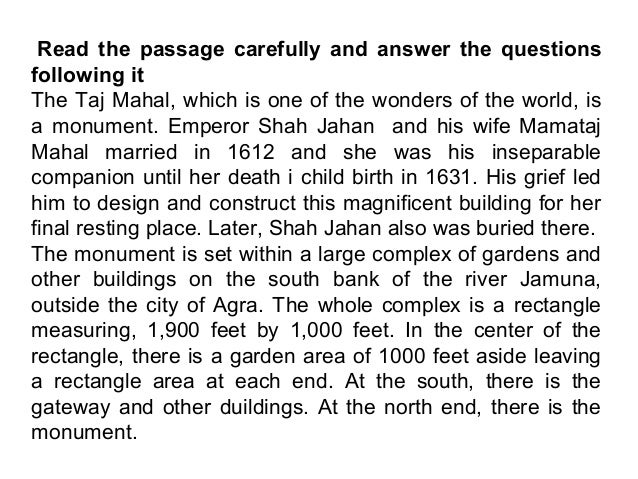 Read the passage carefully and answer the questions following it

The Taj Mahal, which is one of the wonders of the world, is a monument. Emperor Shah Jahan and his wife Mamataj Mahal married in 1612 and she was his inseparable companion until her death i child birth in 1631. His grief led him to design and construct this magnificent building for her final resting place. Later, Shah Jahan also was buried there. The monument is set within a large complex of gardens and other buildings on the south bank of the river Jamuna, outside the city of Agra. The whole complex is a rectangle measuring, 1,900 feet by 1,000 feet. In the center of the rectangle, there is a garden area of 1000 feet aside leaving a rectangle area at each end. At the south, there is the gateway and other duildings. At the north end, there is the monument.